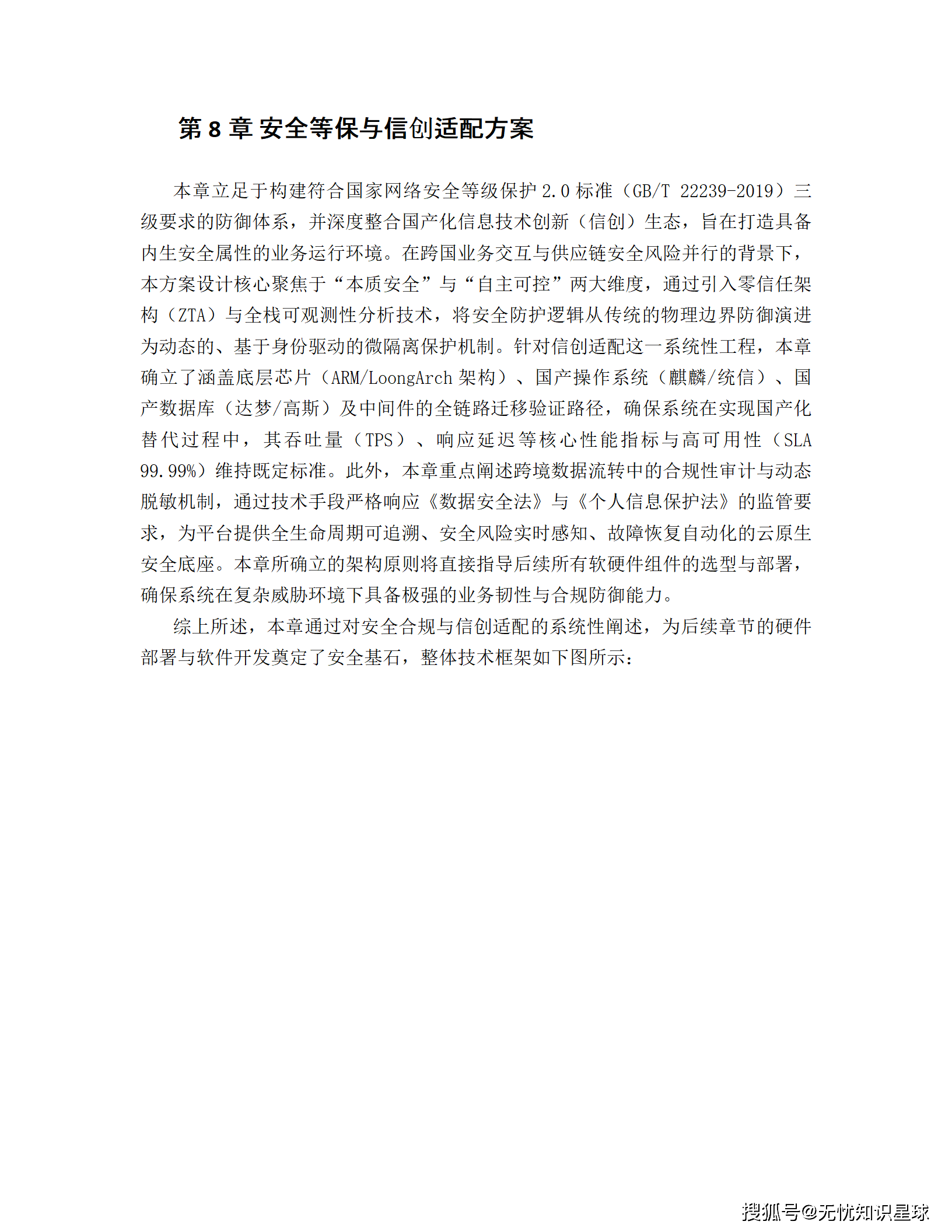 第 8 章 安全等保与信创适配方案

本章立足于构建符合国家网络安全等级保护 2.0 标准（GB/T 22239-2019）三级要求的防御体系，并深度整合国产化信息技术创新（信创）生态，旨在打造具备内生安全属性的业务运行环境。在跨国业务交互与供应链安全风险并行的背景下，本方案设计核心聚焦于“本质安全”与“自主可控”两大维度，通过引入零信任架构（ZTA）与全栈可观测性分析技术，将安全防护逻辑从传统的物理边界防御演进为动态的、基于身份驱动的微隔离保护机制。针对信创适配这一系统性工程，本章确立了涵盖底层芯片（ARM/LoongArch 架构）、国产操作系统（麒麟/统信）、国产数据库（达梦/高斯）及中间件的全链路迁移验证路径，确保系统在实现国产化替代过程中，其吞吐量（TPS）、响应延迟等核心性能指标与高可用性（SLA 99.99%）维持既定标准。此外，本章重点阐述跨境数据流转中的合规性审计与动态脱敏机制，通过技术手段严格响应《数据安全法》与《个人信息保护法》的监管要求，为平台提供全生命周期可追溯、安全风险实时感知、故障恢复自动化的云原生安全底座。本章所确立的架构原则将直接指导后续所有软硬件组件的选型与部署，确保系统在复杂威胁环境下具备极强的业务韧性与合规防御能力。

综上所述，本章通过对安全合规与信创适配的系统性阐述，为后续章节的硬件部署与软件开发奠定了安全基石，整体技术框架如下图所示：

搜狐号@无忧知识星球